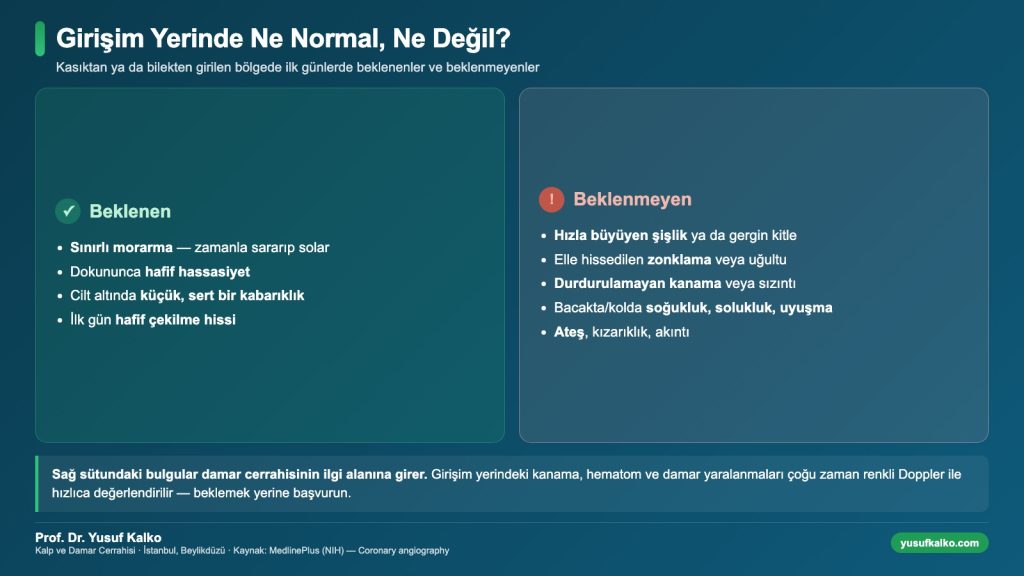 Girişim Yerinde Ne Normal, Ne Değil?

Kasıktan ya da bilekten girilen bölgede ilk günlerde beklenenler ve beklenmeyenler

✓ Beklenen

- Sınırlı morarma — zamanla sararıp solar
- Dokununca hafif hassasiyet
- Cilt altında küçük, sert bir kabarıklık
- İlk gün hafif çekilme hissi

! Beklenmeyen

- Hızla büyüyen şişlik ya da gergin kitle
- Elle hissedilen zonklama veya uğultu
- Durdurulamayan kanama veya sızıntı
- Bacakta/kolda soğukluk, solukluk, uyuşma
- Ateş, kızarıklık, akıntı

Sağ sütundaki bulgular damar cerrahisinin ilgi alanına girer. Girişim yerindeki kanama, hematom ve damar yaralanmaları çoğu zaman renkli Doppler ile hızlıca değerlendirilir — beklemek yerine başvurun.

Prof. Dr. Yusuf Kalko
Kalp ve Damar Cerrahisi · İstanbul, Beylikdüzü · Kaynak: MedlinePlus (NIH) — Coronary angiography

yusufkalko.com